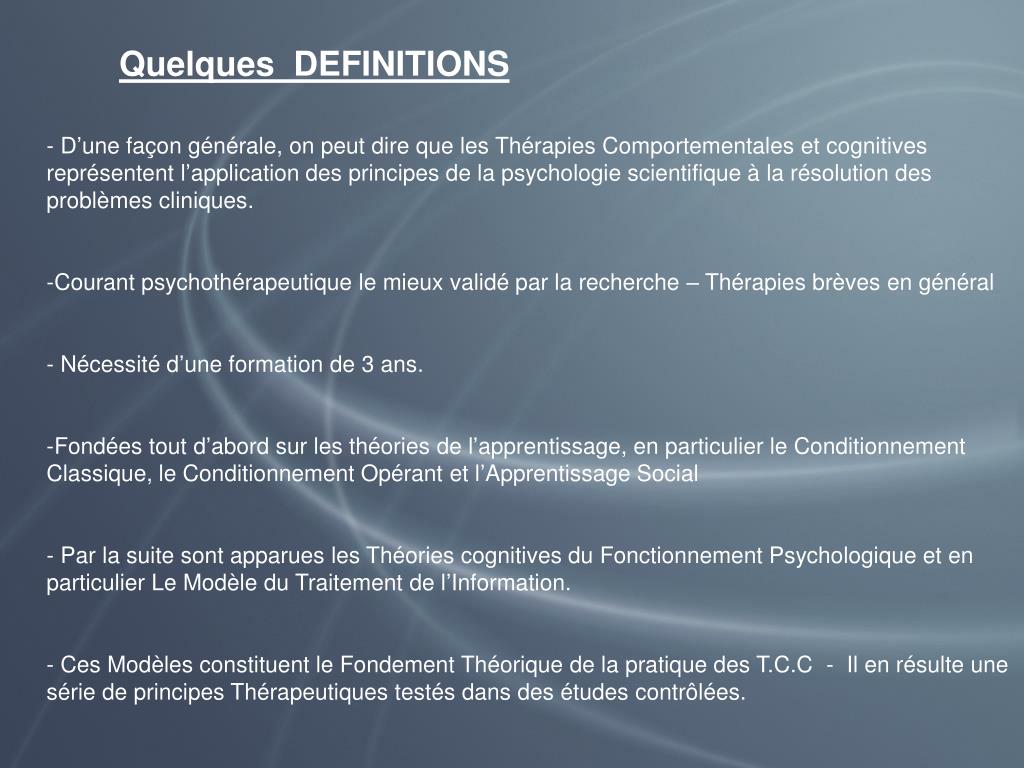 Quelques DEFINITIONS

- D’une façon générale, on peut dire que les Thérapies Comportementales et cognitives représentent l’application des principes de la psychologie scientifique à la résolution des problèmes cliniques.

-Courant psychothérapeutique le mieux validé par la recherche – Thérapies brèves en général

- Nécessité d’une formation de 3 ans.

-Fondées tout d’abord sur les théories de l’apprentissage, en particulier le Conditionnement Classique, le Conditionnement Opérant et l’Apprentissage Social

- Par la suite sont apparues les Théories cognitives du Fonctionnement Psychologique et en particulier Le Modèle du Traitement de l’Information.

- Ces Modèles constituent le Fondement Théorique de la pratique des T.C.C - Il en résulte une série de principes Thérapeutiques testés dans des études contrôlées.